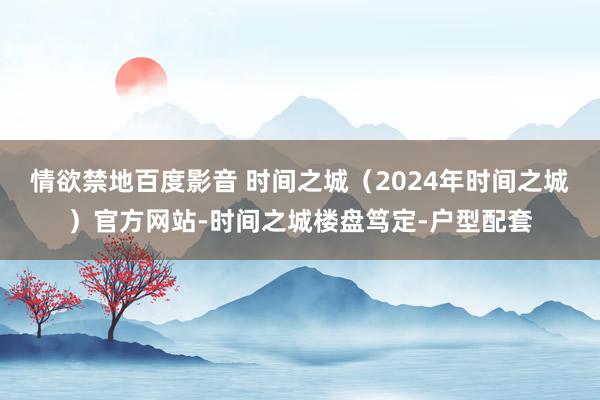 情欲禁地百度影音 时间之城（2024年时间之城）官方网站-时间之城楼盘笃定-户型配套